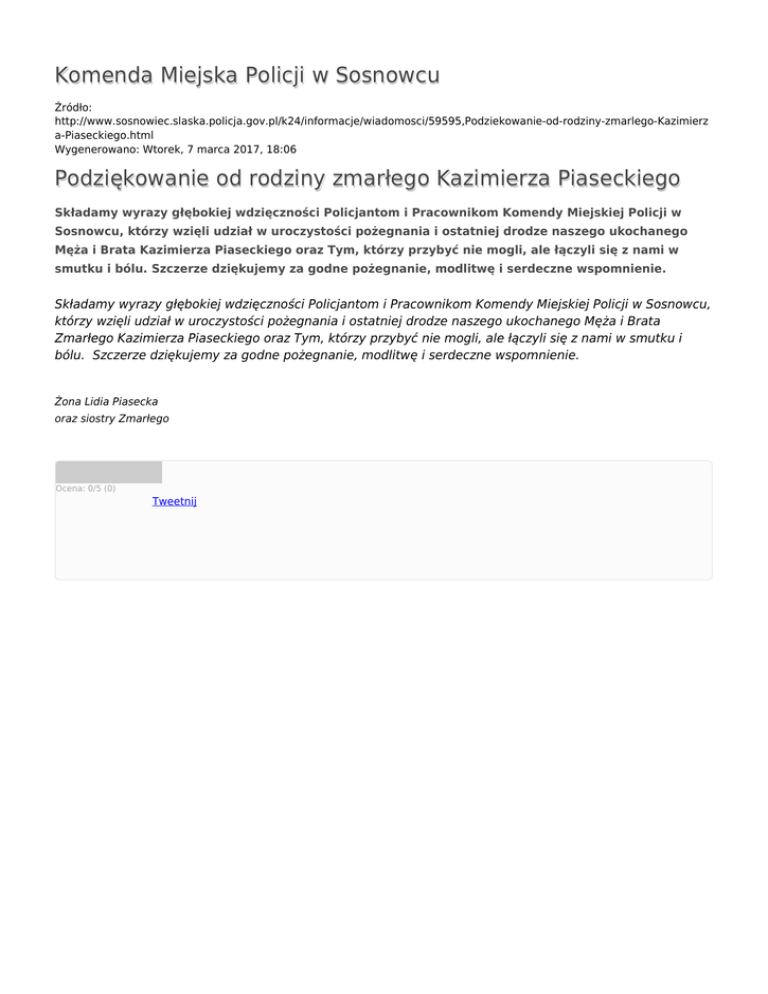 Komenda Miejska Policji w Sosnowcu

Źródło: http://www.sosnowiec.slaska.policja.gov.pl/k24/informacje/wiadomosci/59595,Podziekowanie-od-rodziny-zmarlego-Kazimierza-Piaseckiego.html
Wygenerowano: Wtorek, 7 marca 2017, 18:06

Podziękowanie od rodziny zmarłego Kazimierza Piaseckiego

Składamy wyrazy głębokiej wdzięczności Policjantom i Pracownikom Komendy Miejskiej Policji w Sosnowcu, którzy wzięli udział w uroczystości pożegnania i ostatniej drodze naszego ukochanego Męża i Brata Kazimierza Piaseckiego oraz Tym, którzy przybyć nie mogli, ale łączyli się z nami w smutku i bólu. Szczerze dziękujemy za godne pożegnanie, modlitwę i serdeczne wspomnienie.

Składamy wyrazy głębokiej wdzięczności Policjantom i Pracownikom Komendy Miejskiej Policji w Sosnowcu, którzy wzięli udział w uroczystości pożegnania i ostatniej drodze naszego ukochanego Męża i Brata Zmarłego Kazimierza Piaseckiego oraz Tym, którzy przybyć nie mogli, ale łączyli się z nami w smutku i bólu. Szczerze dziękujemy za godne pożegnanie, modlitwę i serdeczne wspomnienie.

Żona Lidia Piasecka
oraz siostry Zmarłego

Ocena: 0/5 (0)
Tweetnij